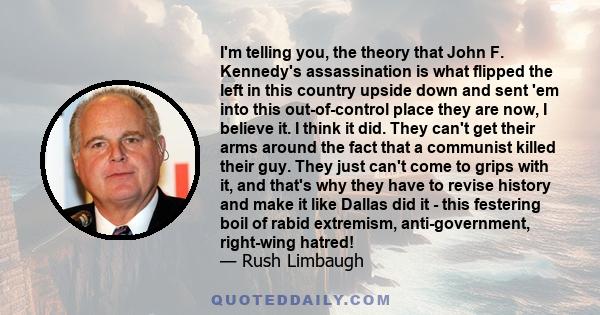 I'm telling you, the theory that John F. Kennedy's assassination is what flipped the left in this country upside down and sent 'em into this out-of-control place they are now, I believe it. I think it did. They can't get their arms around the fact that a communist killed their guy. They just can't come to grips with it, and that's why they have to revise history and make it like Dallas did it - this festering boil of rabid extremism, anti-government, right-wing hatred!
— Rush Limbaugh

QUOTEDDAILY.COM